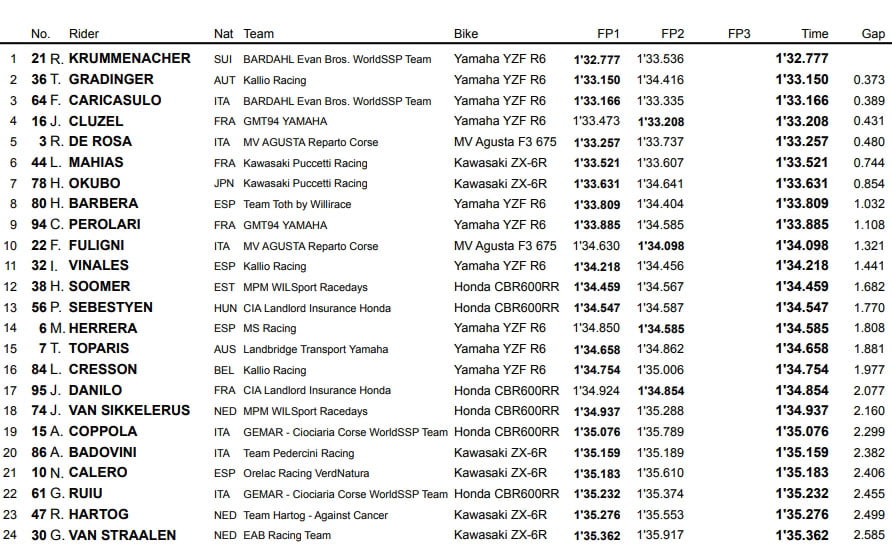 |  | No. | Rider | Nat | Team | Bike | FP1 | FP2 | FP3 | Time | Gap |
|---|---|---|---|---|---|---|---|---|---|---|
| 1 | 21 | R. KRUMMENACHER | SUI | BARDAHL Evan Bros. WorldSSP Team | Yamaha YZF R6 | 1'32.777 | 1'33.536 |  | 1'32.777 |  |
| 2 | 36 | T. GRADINGER | AUT | Kallio Racing | Yamaha YZF R6 | 1'33.150 | 1'34.416 |  | 1'33.150 | 0.373 |
| 3 | 64 | F. CARICASULO | ITA | BARDAHL Evan Bros. WorldSSP Team | Yamaha YZF R6 | 1'33.166 | 1'33.335 |  | 1'33.166 | 0.389 |
| 4 | 16 | J. CLUZEL | FRA | GMT94 YAMAHA | Yamaha YZF R6 | 1'33.473 | 1'33.208 |  | 1'33.208 | 0.431 |
| 5 | 3 | R. DE ROSA | ITA | MV AGUSTA Reparto Corse | MV Agusta F3 675 | 1'33.257 | 1'33.737 |  | 1'33.257 | 0.480 |
| 6 | 44 | L. MAHIAS | FRA | Kawasaki Puccetti Racing | Kawasaki ZX-6R | 1'33.521 | 1'33.607 |  | 1'33.521 | 0.744 |
| 7 | 78 | H. OKUBO | JPN | Kawasaki Puccetti Racing | Kawasaki ZX-6R | 1'33.631 | 1'34.641 |  | 1'33.631 | 0.854 |
| 8 | 80 | H. BARBERA | ESP | Team Toth by Willirace | Yamaha YZF R6 | 1'33.809 | 1'34.404 |  | 1'33.809 | 1.032 |
| 9 | 94 | C. PEROLARI | FRA | GMT94 YAMAHA | Yamaha YZF R6 | 1'33.885 | 1'34.585 |  | 1'33.885 | 1.108 |
| 10 | 22 | F. FULIGNI | ITA | MV AGUSTA Reparto Corse | MV Agusta F3 675 | 1'34.630 | 1'34.098 |  | 1'34.098 | 1.321 |
| 11 | 32 | I. VINALES | ESP | Kallio Racing | Yamaha YZF R6 | 1'34.218 | 1'34.456 |  | 1'34.218 | 1.441 |
| 12 | 38 | H. SOOMER | EST | MPM WILSport Racedays | Honda CBR600RR | 1'34.459 | 1'34.567 |  | 1'34.459 | 1.682 |
| 13 | 56 | P. SEBESTYEN | HUN | CIA Landlord Insurance Honda | Honda CBR600RR | 1'34.547 | 1'34.587 |  | 1'34.547 | 1.770 |
| 14 | 6 | M. HERRERA | ESP | MS Racing | Yamaha YZF R6 | 1'34.850 | 1'34.585 |  | 1'34.585 | 1.808 |
| 15 | 7 | T. TOPARIS | AUS | Landbridge Transport Yamaha | Yamaha YZF R6 | 1'34.658 | 1'34.862 |  | 1'34.658 | 1.881 |
| 16 | 84 | L. CRESSON | BEL | Kallio Racing | Yamaha YZF R6 | 1'34.754 | 1'35.006 |  | 1'34.754 | 1.977 |
| 17 | 95 | J. DANILO | FRA | CIA Landlord Insurance Honda | Honda CBR600RR | 1'34.924 | 1'34.854 |  | 1'34.854 | 2.077 |
| 18 | 74 | J. VAN SIKKELERUS | NED | MPM WILSport Racedays | Honda CBR600RR | 1'34.937 | 1'35.288 |  | 1'34.937 | 2.160 |
| 19 | 15 | A. COPPOLA | ITA | GEMAR - Ciociaria Corse WorldSSP Team | Honda CBR600RR | 1'35.076 | 1'35.789 |  | 1'35.076 | 2.299 |
| 20 | 86 | A. BADOVINI | ITA | Team Pedercini Racing | Kawasaki ZX-6R | 1'35.159 | 1'35.189 |  | 1'35.159 | 2.382 |
| 21 | 10 | N. CALERO | ESP | Orelac Racing VerdNatura | Kawasaki ZX-6R | 1'35.183 | 1'35.610 |  | 1'35.183 | 2.406 |
| 22 | 61 | G. RUIU | ITA | GEMAR - Ciociaria Corse WorldSSP Team | Honda CBR600RR | 1'35.232 | 1'35.374 |  | 1'35.232 | 2.455 |
| 23 | 47 | R. HARTOG | NED | Team Hartog - Against Cancer | Kawasaki ZX-6R | 1'35.276 | 1'35.553 |  | 1'35.276 | 2.499 |
| 24 | 30 | G. VAN STRAALEN | NED | EAB Racing Team | Kawasaki ZX-6R | 1'35.362 | 1'35.917 |  | 1'35.362 | 2.585 |